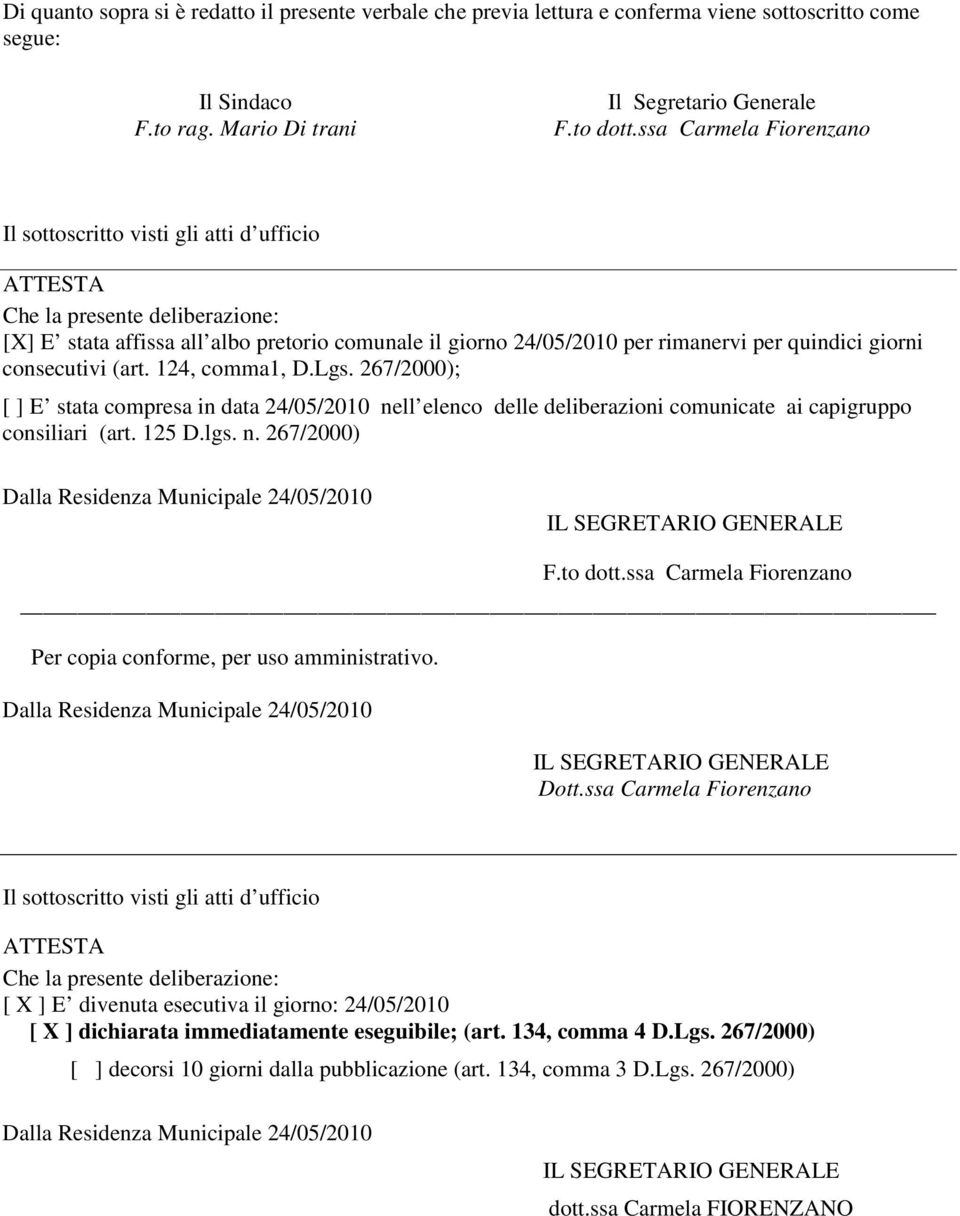 Di quanto sopra si è redatto il presente verbale che previa lettura e conferma viene sottoscritto come segue:

Il Sindaco
F.to rag. Mario Di trani

Il Segretario Generale
F.to dott.ssa Carmela Fiorenzano

Il sottoscritto visti gli atti d ufficio

ATTESTA

Che la presente deliberazione:

[X] E stata affissa all albo pretorio comunale il giorno 24/05/2010 per rimanervi per quindici giorni consecutivi (art. 124, comma1, D.Lgs. 267/2000);

[ ] E stata compresa in data 24/05/2010 nell elenco delle deliberazioni comunicate ai capigruppo consiliari (art. 125 D.lgs. n. 267/2000)

Dalla Residenza Municipale 24/05/2010

IL SEGRETARIO GENERALE
F.to dott.ssa Carmela Fiorenzano

Per copia conforme, per uso amministrativo.

Dalla Residenza Municipale 24/05/2010

IL SEGRETARIO GENERALE
Dott.ssa Carmela Fiorenzano

Il sottoscritto visti gli atti d ufficio

ATTESTA

Che la presente deliberazione:

[ X ] E divenuta esecutiva il giorno: 24/05/2010

[ X ] dichiarata immediatamente eseguibile; (art. 134, comma 4 D.Lgs. 267/2000)

[ ] decorsi 10 giorni dalla pubblicazione (art. 134, comma 3 D.Lgs. 267/2000)

Dalla Residenza Municipale 24/05/2010

IL SEGRETARIO GENERALE
dott.ssa Carmela FIORENZANO